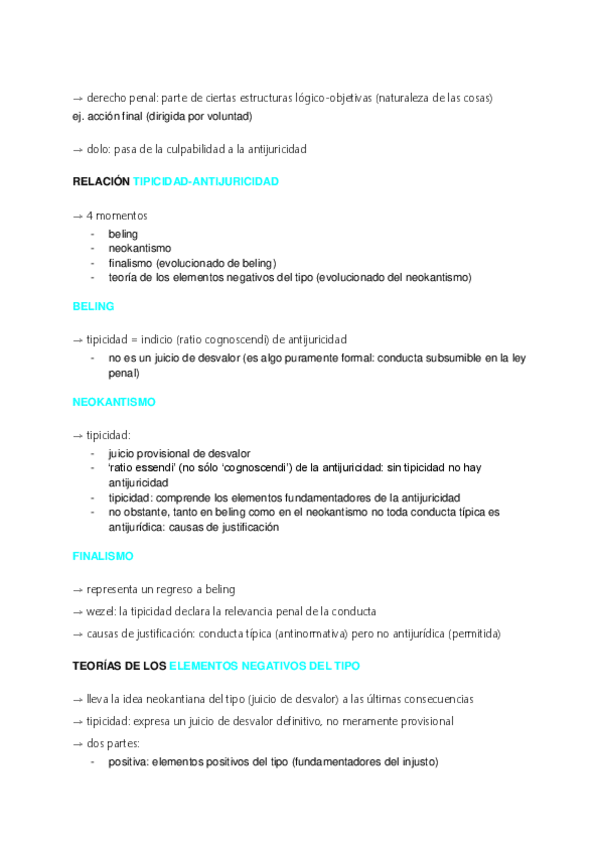 → derecho penal: parte de ciertas estructuras lógico-objetivas (naturaleza de las cosas)
ej. acción final (dirigida por voluntad)

→ dolo: pasa de la culpabilidad a la antijuricidad

RELACIÓN TIPICIDAD-ANTIJURICIDAD

→ 4 momentos
- beling
- neokantismo
- finalismo (evolucionado de beling)
- teoría de los elementos negativos del tipo (evolucionado del neokantismo)

BELING

→ tipicidad = indicio (ratio cognoscendi) de antijuricidad
- no es un juicio de desvalor (es algo puramente formal: conducta subsumible en la ley penal)

NEOKANTISMO

→ tipicidad:
- juicio provisional de desvalor
- 'ratio essendi' (no sólo 'cognoscendi') de la antijuricidad: sin tipicidad no hay antijuricidad
- tipicidad: comprende los elementos fundamentadores de la antijuricidad
- no obstante, tanto en beling como en el neokantismo no toda conducta típica es antijurídica: causas de justificación

FINALISMO

→ representa un regreso a beling

→ wezel: la tipicidad declara la relevancia penal de la conducta

→ causas de justificación: conducta típica (antinormativa) pero no antijurídica (permitida)

TEORÍAS DE LOS ELEMENTOS NEGATIVOS DEL TIPO

→ lleva la idea neokantiana del tipo (juicio de desvalor) a las últimas consecuencias

→ tipicidad: expresa un juicio de desvalor definitivo, no meramente provisional

→ dos partes:
- positiva: elementos positivos del tipo (fundamentadores del injusto)